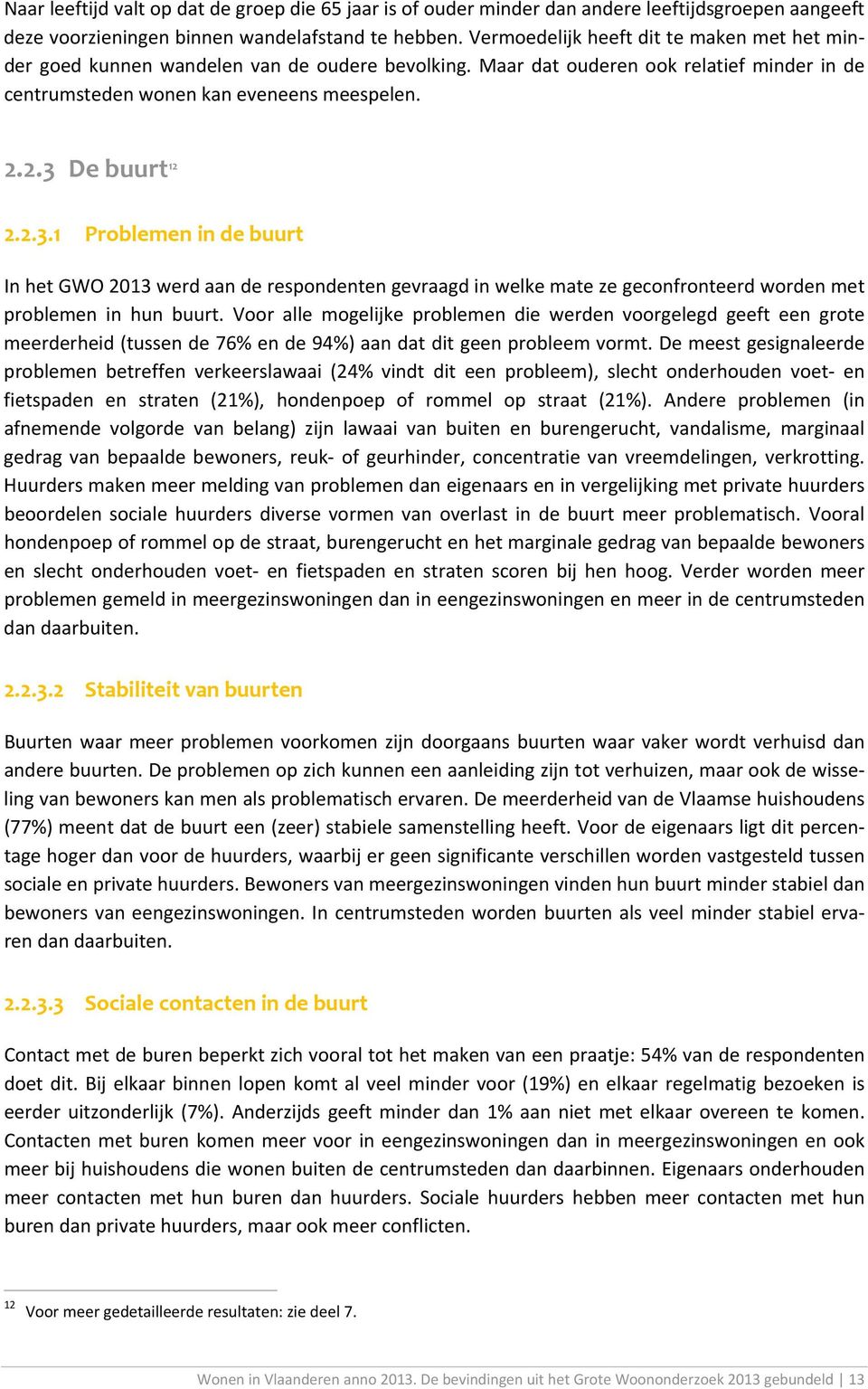 Naar leeftijd valt op dat de groep die 65 jaar is of ouder minder dan andere leeftijdsgroepen aangeeft deze voorzieningen binnen wandelafstand te hebben. Vermoedelijk heeft dit te maken met het minder goed kunnen wandelen van de oudere bevolking. Maar dat ouderen ook relatief minder in de centrumsteden wonen kan eveneens meespelen.

2.2.3 De buurt$^{12}$

2.2.3.1 Problemen in de buurt

In het GWO 2013 werd aan de respondenten gevraagd in welke mate ze geconfronteerd worden met problemen in hun buurt. Voor alle mogelijke problemen die werden voorgelegd geeft een grote meerderheid (tussen de 76% en de 94%) aan dat dit geen probleem vormt. De meest gesignaleerde problemen betreffen verkeerslawaai (24% vindt dit een probleem), slecht onderhouden voet- en fietspaden en straten (21%), hondenpoep of rommel op straat (21%). Andere problemen (in afnemende volgorde van belang) zijn lawaai van buiten en burengerucht, vandalisme, marginaal gedrag van bepaalde bewoners, reuk- of geurhinder, concentratie van vreemdelingen, verkrotting. Huurders maken meer melding van problemen dan eigenaars en in vergelijking met private huurders beoordelen sociale huurders diverse vormen van overlast in de buurt meer problematisch. Vooral hondenpoep of rommel op de straat, burengerucht en het marginale gedrag van bepaalde bewoners en slecht onderhouden voet- en fietspaden en straten scoren bij hen hoog. Verder worden meer problemen gemeld in meergezinswoningen dan in eengezinswoningen en meer in de centrumsteden dan daarbuiten.

2.2.3.2 Stabiliteit van buurten

Buurten waar meer problemen voorkomen zijn doorgaans buurten waar vaker wordt verhuisd dan andere buurten. De problemen op zich kunnen een aanleiding zijn tot verhuizen, maar ook de wisseling van bewoners kan men als problematisch ervaren. De meerderheid van de Vlaamse huishoudens (77%) meent dat de buurt een (zeer) stabiele samenstelling heeft. Voor de eigenaars ligt dit percentage hoger dan voor de huurders, waarbij er geen significante verschillen worden vastgesteld tussen sociale en private huurders. Bewoners van meergezinswoningen vinden hun buurt minder stabiel dan bewoners van eengezinswoningen. In centrumsteden worden buurten als veel minder stabiel ervaren dan daarbuiten.

2.2.3.3 Sociale contacten in de buurt

Contact met de buren beperkt zich vooral tot het maken van een praatje: 54% van de respondenten doet dit. Bij elkaar binnen lopen komt al veel minder voor (19%) en elkaar regelmatig bezoeken is eerder uitzonderlijk (7%). Anderzijds geeft minder dan 1% aan niet met elkaar overeen te komen. Contacten met buren komen meer voor in eengezinswoningen dan in meergezinswoningen en ook meer bij huishoudens die wonen buiten de centrumsteden dan daarbinnen. Eigenaars onderhouden meer contacten met hun buren dan huurders. Sociale huurders hebben meer contacten met hun buren dan private huurders, maar ook meer conflicten.

$^{12}$ Voor meer gedetailleerde resultaten: zie deel 7.

Wonen in Vlaanderen anno 2013. De bevindingen uit het Grote Woononderzoek 2013 gebundeld | 13